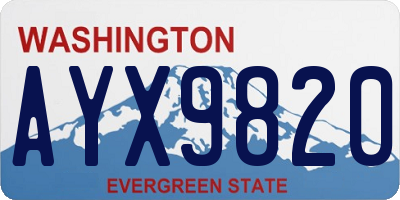 WASHINGTON
AYX9820
EVERGREEN STATE